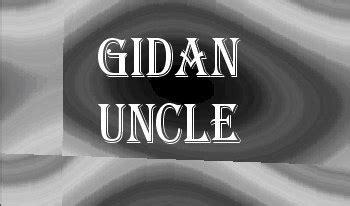 GIDAN
UNCLE